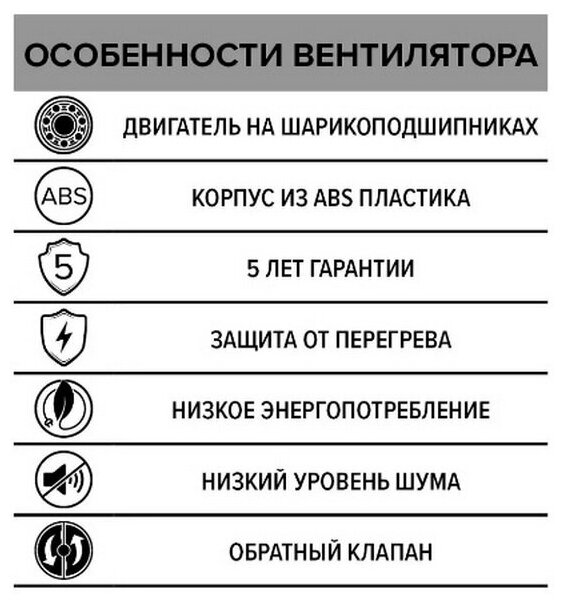 ОСОБЕННОСТИ ВЕНТИЛЯТОРА

ДВИГАТЕЛЬ НА ШАРИКОПОДШИПНИКАХ

ABS

КОРПУС ИЗ ABS ПЛАСТИКА

5

5 ЛЕТ ГАРАНТИИ

ЗАЩИТА ОТ ПЕРЕГРЕВА

НИЗКОЕ ЭНЕРГОПОТРЕБЛЕНИЕ

НИЗКИЙ УРОВЕНЬ ШУМА

ОБРАТНЫЙ КЛАПАН